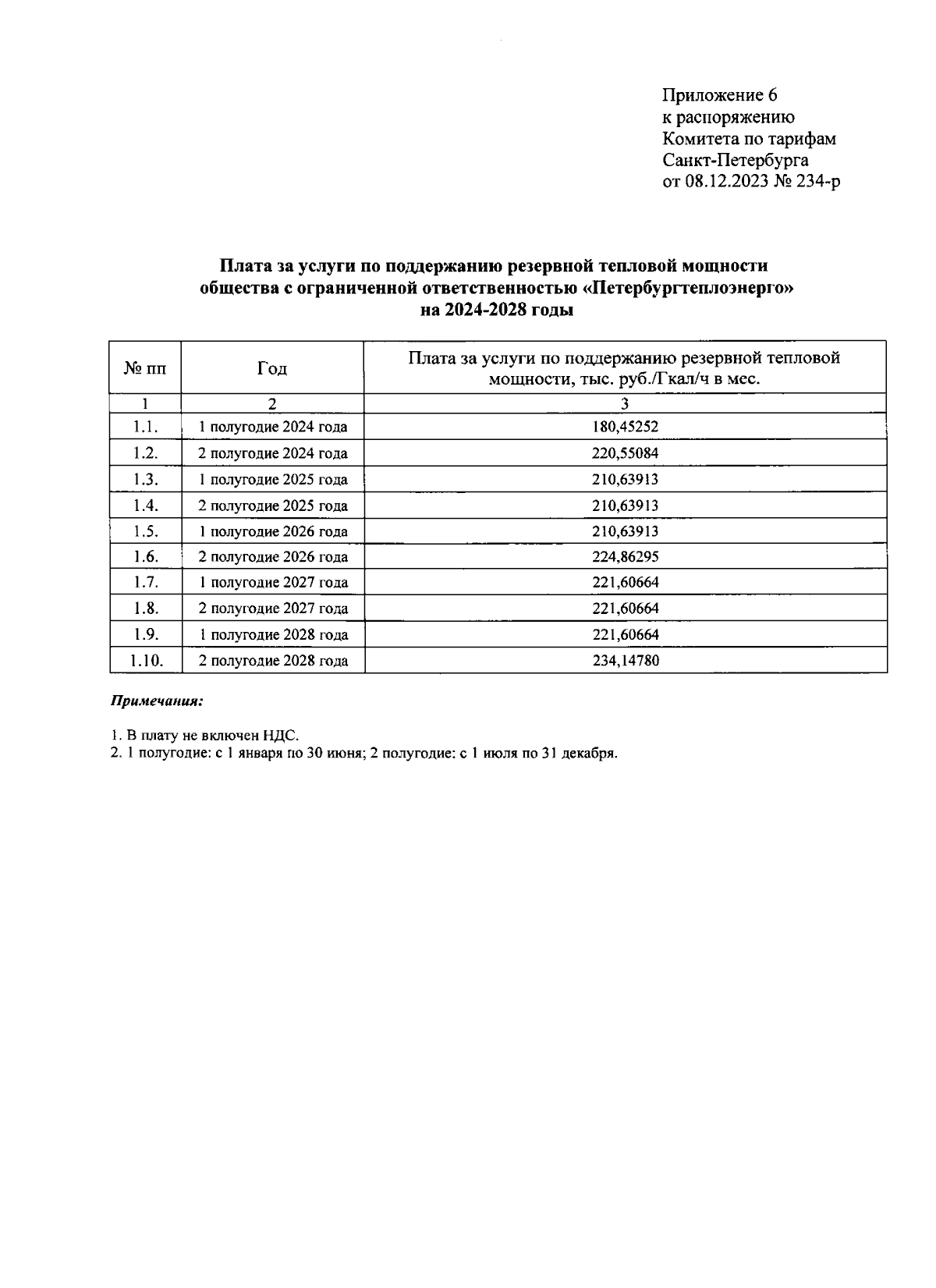 Приложение 6
к распоряжению
Комитета по тарифам
Санкт-Петербурга
от 08.12.2023 № 234-р

Плата за услуги по поддержанию резервной тепловой мощности общества с ограниченной ответственностью «Петербургтеплоэнерго» на 2024-2028 годы

| № пп | Год | Плата за услуги по поддержанию резервной тепловой мощности, тыс. руб./Гкал/ч в мес. |
|---|---|---|
| 1 | 2 | 3 |
| 1.1. | 1 полугодие 2024 года | 180,45252 |
| 1.2. | 2 полугодие 2024 года | 220,55084 |
| 1.3. | 1 полугодие 2025 года | 210,63913 |
| 1.4. | 2 полугодие 2025 года | 210,63913 |
| 1.5. | 1 полугодие 2026 года | 210,63913 |
| 1.6. | 2 полугодие 2026 года | 224,86295 |
| 1.7. | 1 полугодие 2027 года | 221,60664 |
| 1.8. | 2 полугодие 2027 года | 221,60664 |
| 1.9. | 1 полугодие 2028 года | 221,60664 |
| 1.10. | 2 полугодие 2028 года | 234,14780 |

Примечания:

1. В плату не включен НДС.
2. 1 полугодие: с 1 января по 30 июня; 2 полугодие: с 1 июля по 31 декабря.